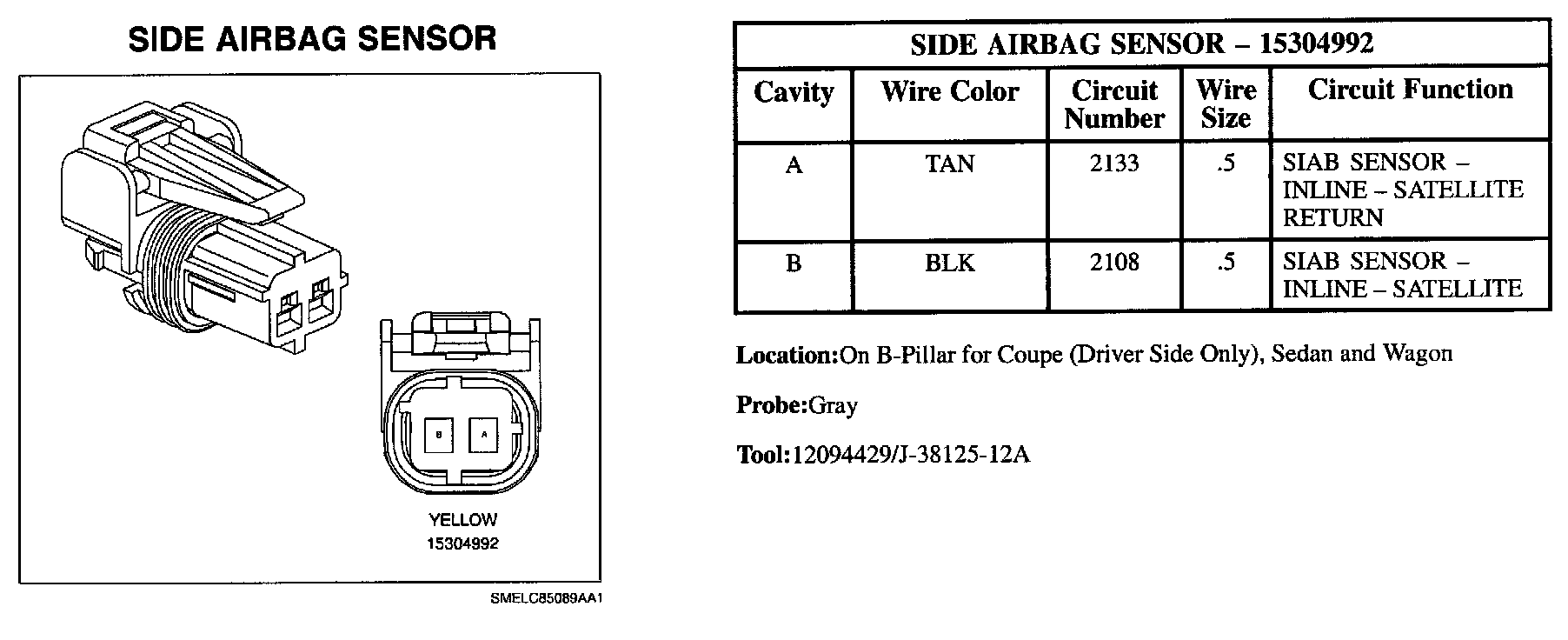 SIDE AIRBAG SENSOR

B
A

YELLOW
15304992

SMELC85089AA1

SIDE AIRBAG SENSOR – 15304992

| Cavity | Wire Color | Circuit Number | Wire Size | Circuit Function |
|---|---|---|---|---|
| A | TAN | 2133 | .5 | SIAB SENSOR – INLINE – SATELLITE RETURN |
| B | BLK | 2108 | .5 | SIAB SENSOR – INLINE – SATELLITE |

Location:On B-Pillar for Coupe (Driver Side Only), Sedan and Wagon

Probe:Gray

Tool:12094429/J-38125-12A